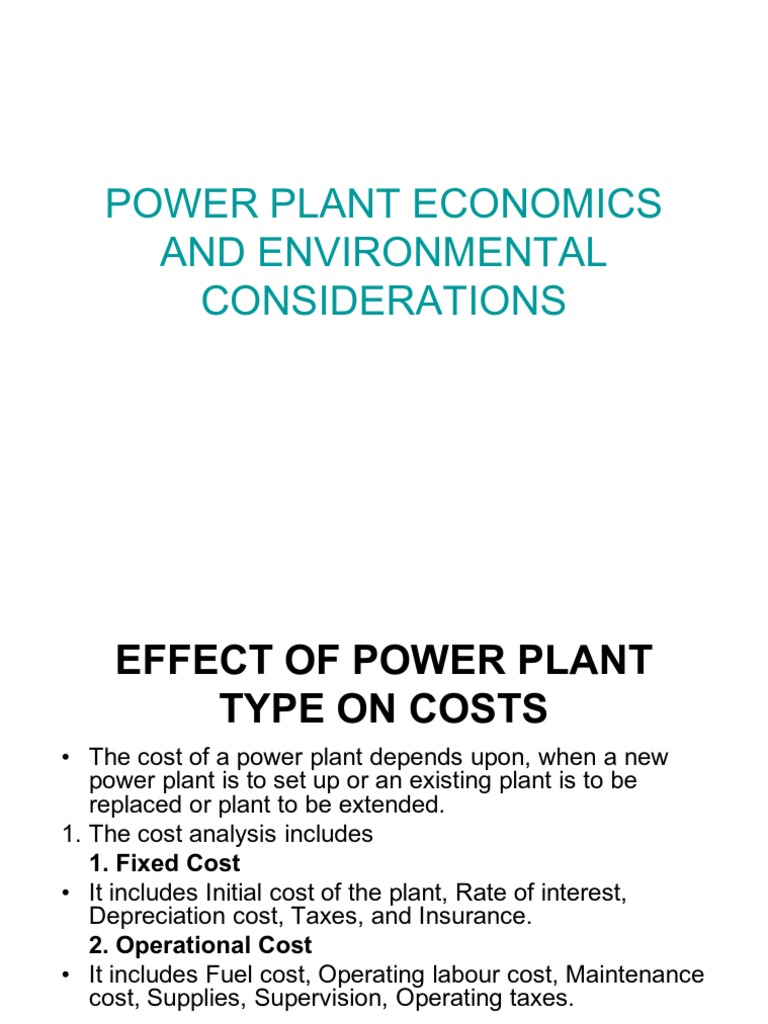 POWER PLANT ECONOMICS AND ENVIRONMENTAL CONSIDERATIONS

EFFECT OF POWER PLANT TYPE ON COSTS

• The cost of a power plant depends upon, when a new power plant is to set up or an existing plant is to be replaced or plant to be extended.

1. The cost analysis includes

1. Fixed Cost

• It includes Initial cost of the plant, Rate of interest, Depreciation cost, Taxes, and Insurance.

2. Operational Cost

• It includes Fuel cost, Operating labour cost, Maintenance cost, Supplies, Supervision, Operating taxes.